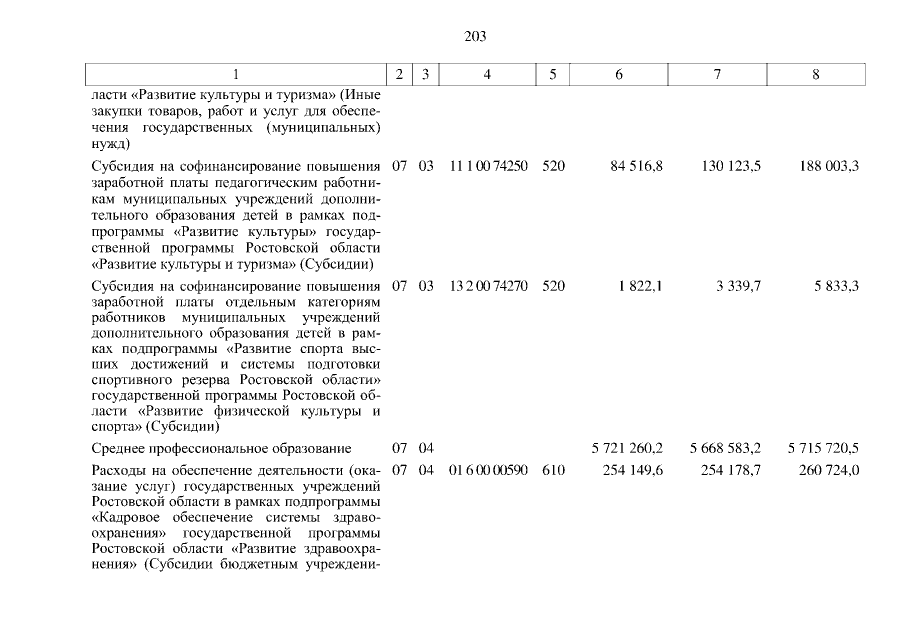 203

| 1 | 2 | 3 | 4 | 5 | 6 | 7 | 8 |
|---|---|---|---|---|---|---|---|
| ласти «Развитие культуры и туризма» (Иные закупки товаров, работ и услуг для обеспечения государственных (муниципальных) нужд) | | | | | | | |
| Субсидия на софинансирование повышения заработной платы педагогическим работникам муниципальных учреждений дополнительного образования детей в рамках подпрограммы «Развитие культуры» государственной программы Ростовской области «Развитие культуры и туризма» (Субсидии) | 07 | 03 | 11 1 00 74250 | 520 | 84 516,8 | 130 123,5 | 188 003,3 |
| Субсидия на софинансирование повышения заработной платы отдельным категориям работников муниципальных учреждений дополнительного образования детей в рамках подпрограммы «Развитие спорта высших достижений и системы подготовки спортивного резерва Ростовской области» государственной программы Ростовской области «Развитие физической культуры и спорта» (Субсидии) | 07 | 03 | 13 2 00 74270 | 520 | 1 822,1 | 3 339,7 | 5 833,3 |
| Среднее профессиональное образование | 07 | 04 | | | 5 721 260,2 | 5 668 583,2 | 5 715 720,5 |
| Расходы на обеспечение деятельности (оказание услуг) государственных учреждений Ростовской области в рамках подпрограммы «Кадровое обеспечение системы здравоохранения» государственной программы Ростовской области «Развитие здравоохранения» (Субсидии бюджетным учреждени- | 07 | 04 | 01 6 00 00590 | 610 | 254 149,6 | 254 178,7 | 260 724,0 |